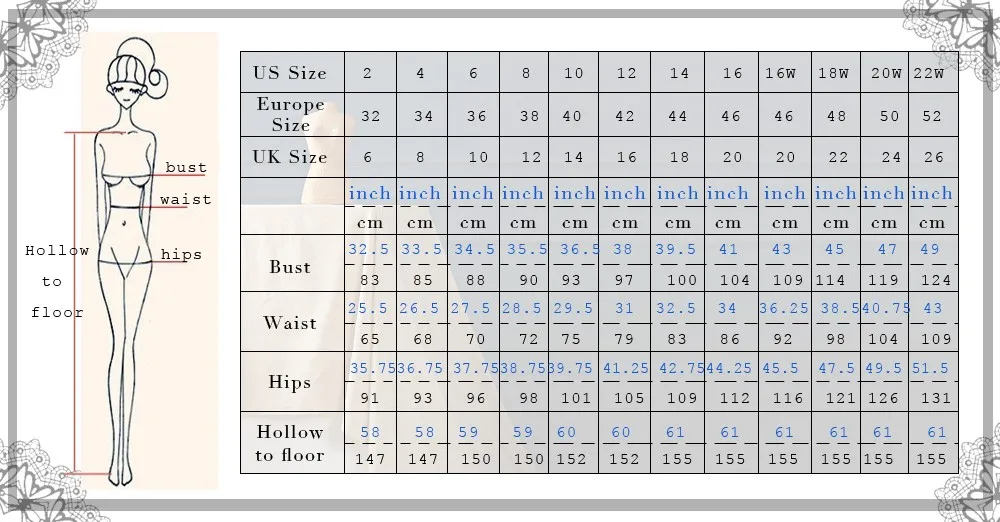 bust
waist
hips
Hollow to floor

| US Size | 2 | 4 | 6 | 8 | 10 | 12 | 14 | 16 | 16W | 18W | 20W | 22W |
|---|---|---|---|---|---|---|---|---|---|---|---|---|
| Europe Size | 32 | 34 | 36 | 38 | 40 | 42 | 44 | 46 | 46 | 48 | 50 | 52 |
| UK Size | 6 | 8 | 10 | 12 | 14 | 16 | 18 | 20 | 20 | 22 | 24 | 26 |
| | inch | inch | inch | inch | inch | inch | inch | inch | inch | inch | inch | inch |
| | cm | cm | cm | cm | cm | cm | cm | cm | cm | cm | cm | cm |
| Bust | 32.5 | 33.5 | 34.5 | 35.5 | 36.5 | 38 | 39.5 | 41 | 43 | 45 | 47 | 49 |
| | 83 | 85 | 88 | 90 | 93 | 97 | 100 | 104 | 109 | 114 | 119 | 124 |
| Waist | 25.5 | 26.5 | 27.5 | 28.5 | 29.5 | 31 | 32.5 | 34 | 36.25 | 38.5 | 40.75 | 43 |
| | 65 | 68 | 70 | 72 | 75 | 79 | 83 | 86 | 92 | 98 | 104 | 109 |
| Hips | 35.75 | 36.75 | 37.75 | 38.75 | 39.75 | 41.25 | 42.75 | 44.25 | 45.5 | 47.5 | 49.5 | 51.5 |
| | 91 | 93 | 96 | 98 | 101 | 105 | 109 | 112 | 116 | 121 | 126 | 131 |
| Hollow to floor | 58 | 58 | 59 | 59 | 60 | 60 | 61 | 61 | 61 | 61 | 61 | 61 |
| | 147 | 147 | 150 | 150 | 152 | 152 | 155 | 155 | 155 | 155 | 155 | 155 |